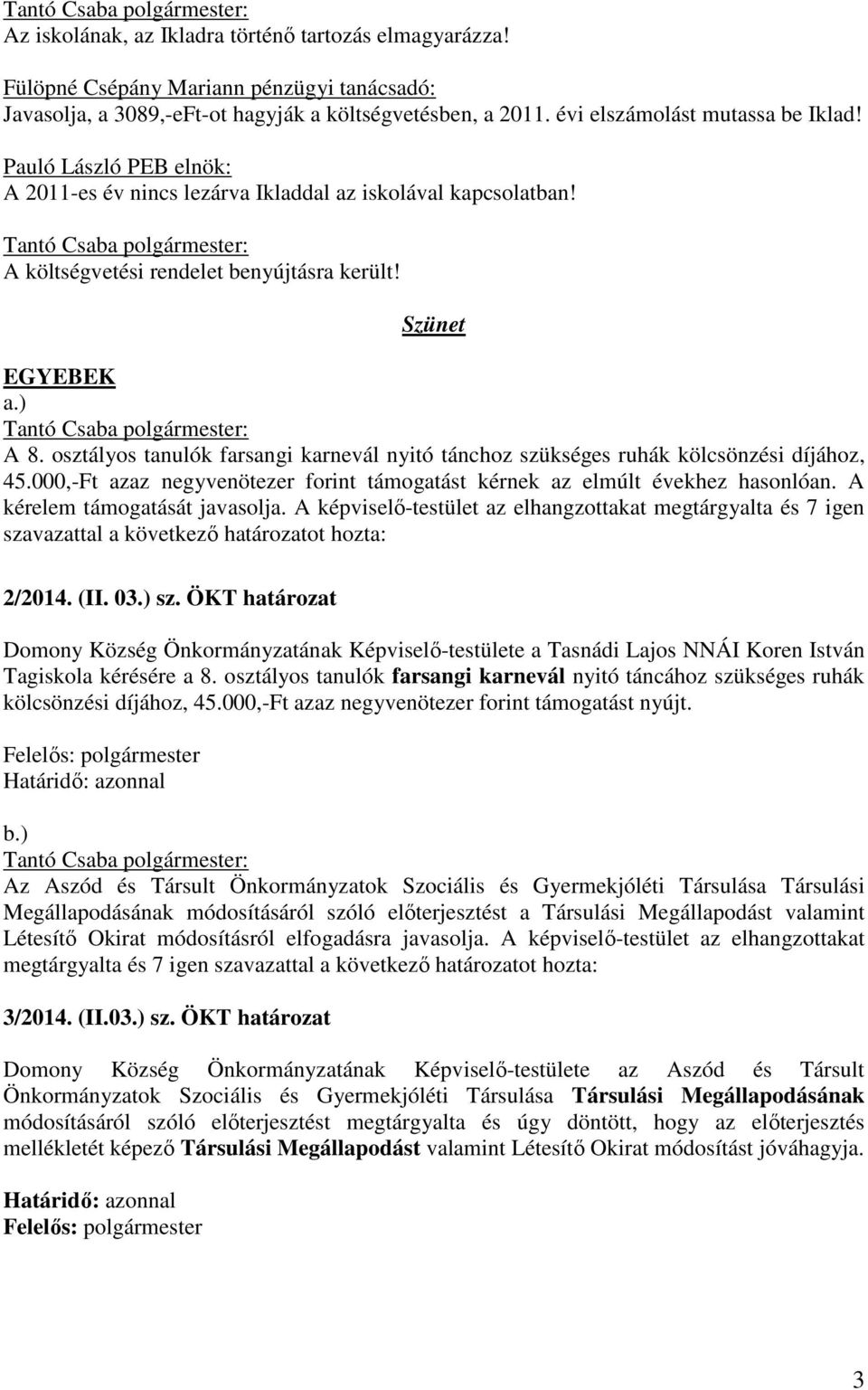 Tantó Csaba polgármester:
Az iskolának, az Ikladra történő tartozás elmagyarázza!

Fülöpné Csépány Mariann pénzügyi tanácsadó:
Javasolja, a 3089,-eFt-ot hagyják a költségvetésben, a 2011. évi elszámolást mutassa be Iklad!

Pauló László PEB elnök:
A 2011-es év nincs lezárva Ikladdal az iskolával kapcsolatban!

Tantó Csaba polgármester:
A költségvetési rendelet benyújtásra került!

Szünet

EGYEBEK
a.)
Tantó Csaba polgármester:
A 8. osztályos tanulók farsangi karnevál nyitó tánchoz szükséges ruhák kölcsönzési díjához, 45.000,-Ft azaz negyvenötezer forint támogatást kérnek az elmúlt évekhez hasonlóan. A kérelem támogatását javasolja. A képviselő-testület az elhangzottakat megtárgyalta és 7 igen szavazattal a következő határozatot hozta:

2/2014. (II. 03.) sz. ÖKT határozat

Domony Község Önkormányzatának Képviselő-testülete a Tasnádi Lajos NNÁI Koren István Tagiskola kérésére a 8. osztályos tanulók farsangi karnevál nyitó táncához szükséges ruhák kölcsönzési díjához, 45.000,-Ft azaz negyvenötezer forint támogatást nyújt.

Felelős: polgármester
Határidő: azonnal

b.)
Tantó Csaba polgármester:
Az Aszód és Társult Önkormányzatok Szociális és Gyermekjóléti Társulása Társulási Megállapodásának módosításáról szóló előterjesztést a Társulási Megállapodást valamint Létesítő Okirat módosításról elfogadásra javasolja. A képviselő-testület az elhangzottakat megtárgyalta és 7 igen szavazattal a következő határozatot hozta:

3/2014. (II.03.) sz. ÖKT határozat

Domony Község Önkormányzatának Képviselő-testülete az Aszód és Társult Önkormányzatok Szociális és Gyermekjóléti Társulása Társulási Megállapodásának módosításáról szóló előterjesztést megtárgyalta és úgy döntött, hogy az előterjesztés mellékletét képező Társulási Megállapodást valamint Létesítő Okirat módosítást jóváhagyja.

Határidő: azonnal
Felelős: polgármester

3